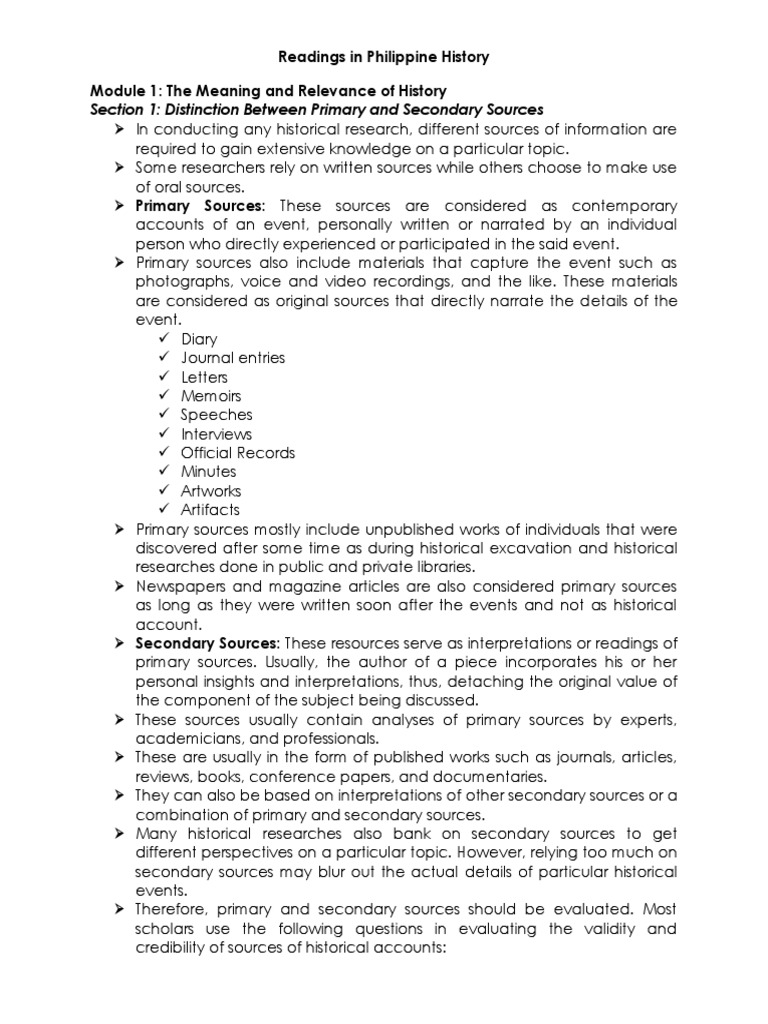 Readings in Philippine History

Module 1: The Meaning and Relevance of History
Section 1: Distinction Between Primary and Secondary Sources

➤ In conducting any historical research, different sources of information are required to gain extensive knowledge on a particular topic.
➤ Some researchers rely on written sources while others choose to make use of oral sources.
➤ Primary Sources: These sources are considered as contemporary accounts of an event, personally written or narrated by an individual person who directly experienced or participated in the said event.
➤ Primary sources also include materials that capture the event such as photographs, voice and video recordings, and the like. These materials are considered as original sources that directly narrate the details of the event.
✓ Diary
✓ Journal entries
✓ Letters
✓ Memoirs
✓ Speeches
✓ Interviews
✓ Official Records
✓ Minutes
✓ Artworks
✓ Artifacts
➤ Primary sources mostly include unpublished works of individuals that were discovered after some time as during historical excavation and historical researches done in public and private libraries.
➤ Newspapers and magazine articles are also considered primary sources as long as they were written soon after the events and not as historical account.
➤ Secondary Sources: These resources serve as interpretations or readings of primary sources. Usually, the author of a piece incorporates his or her personal insights and interpretations, thus, detaching the original value of the component of the subject being discussed.
➤ These sources usually contain analyses of primary sources by experts, academicians, and professionals.
➤ These are usually in the form of published works such as journals, articles, reviews, books, conference papers, and documentaries.
➤ They can also be based on interpretations of other secondary sources or a combination of primary and secondary sources.
➤ Many historical researches also bank on secondary sources to get different perspectives on a particular topic. However, relying too much on secondary sources may blur out the actual details of particular historical events.
➤ Therefore, primary and secondary sources should be evaluated. Most scholars use the following questions in evaluating the validity and credibility of sources of historical accounts: